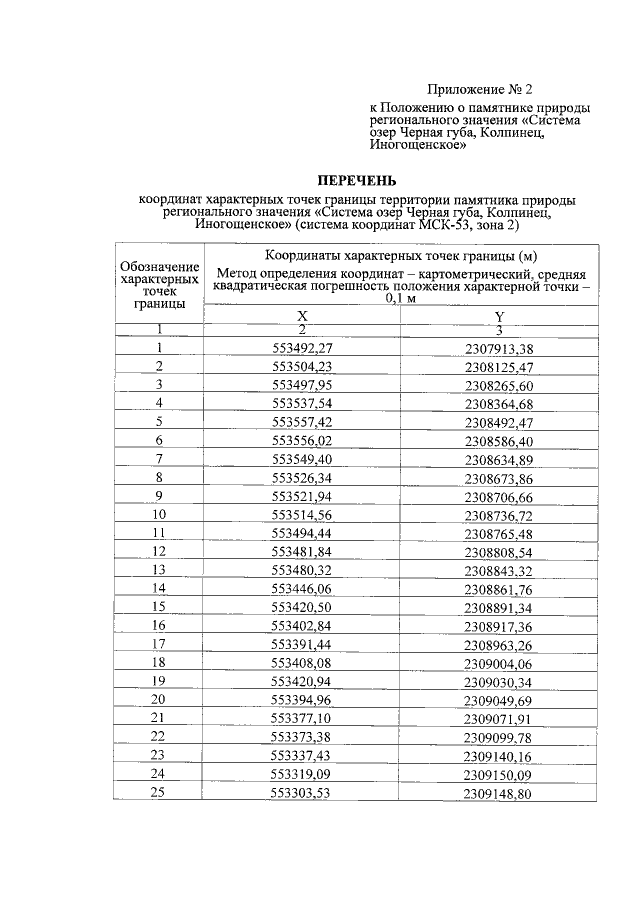 Приложение № 2
к Положению о памятнике природы регионального значения «Система озер Черная губа, Колпинец, Иногощенское»

ПЕРЕЧЕНЬ
координат характерных точек границы территории памятника природы регионального значения «Система озер Черная губа, Колпинец, Иногощенское» (система координат МСК-53, зона 2)

| Обозначение характерных точек границы | Координаты характерных точек границы (м) Метод определения координат – картометрический, средняя квадратическая погрешность положения характерной точки – 0,1 м | |
|---|---|---|
| | X | Y |
| 1 | 2 | 3 |
| 1 | 553492,27 | 2307913,38 |
| 2 | 553504,23 | 2308125,47 |
| 3 | 553497,95 | 2308265,60 |
| 4 | 553537,54 | 2308364,68 |
| 5 | 553557,42 | 2308492,47 |
| 6 | 553556,02 | 2308586,40 |
| 7 | 553549,40 | 2308634,89 |
| 8 | 553526,34 | 2308673,86 |
| 9 | 553521,94 | 2308706,66 |
| 10 | 553514,56 | 2308736,72 |
| 11 | 553494,44 | 2308765,48 |
| 12 | 553481,84 | 2308808,54 |
| 13 | 553480,32 | 2308843,32 |
| 14 | 553446,06 | 2308861,76 |
| 15 | 553420,50 | 2308891,34 |
| 16 | 553402,84 | 2308917,36 |
| 17 | 553391,44 | 2308963,26 |
| 18 | 553408,08 | 2309004,06 |
| 19 | 553420,94 | 2309030,34 |
| 20 | 553394,96 | 2309049,69 |
| 21 | 553377,10 | 2309071,91 |
| 22 | 553373,38 | 2309099,78 |
| 23 | 553337,43 | 2309140,16 |
| 24 | 553319,09 | 2309150,09 |
| 25 | 553303,53 | 2309148,80 |